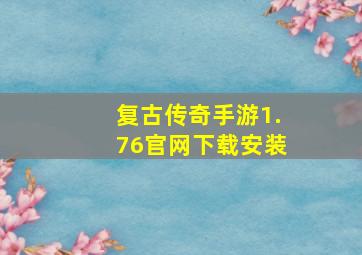 复古传奇手游1.76官网下载安装